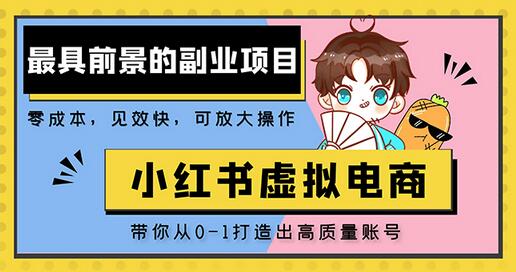 最具前景的副业项目

零成本，见效快，可放大操作

小红书虚拟电商

带你从0-1打造出高质量账号